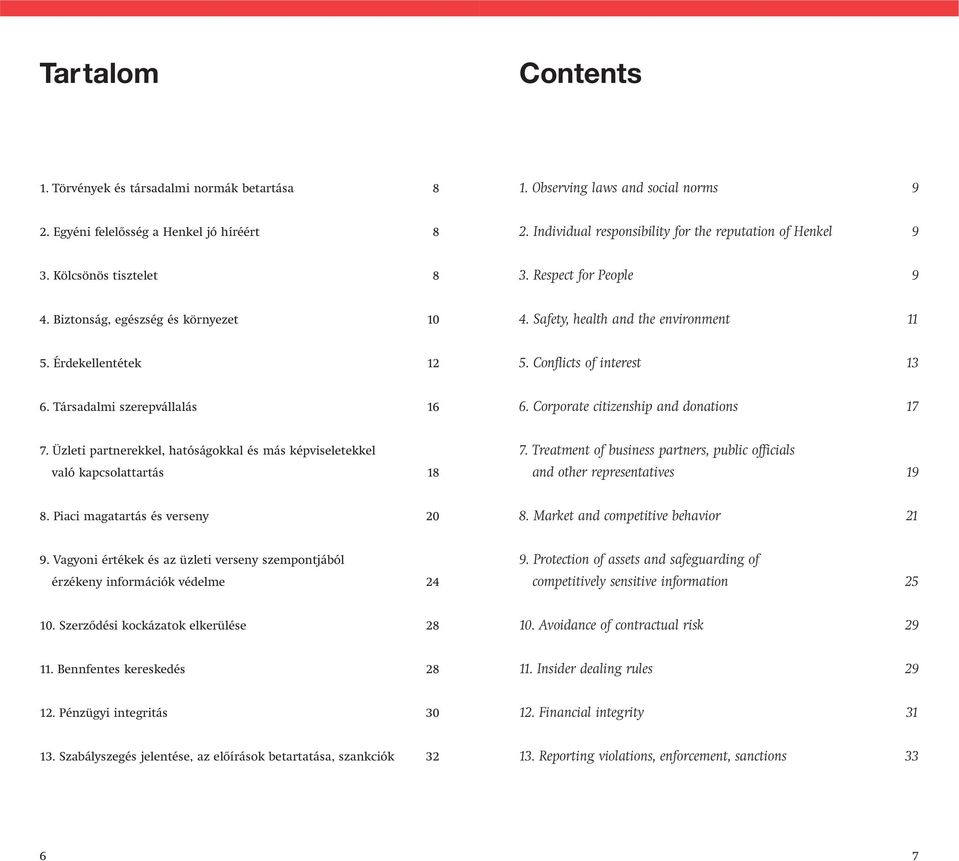 Tartalom

1. Törvények és társadalmi normák betartása 8

2. Egyéni felelősség a Henkel jó híréért 8

3. Kölcsönös tisztelet 8

4. Biztonság, egészség és környezet 10

5. Érdekellentétek 12

6. Társadalmi szerepvállalás 16

7. Üzleti partnerekkel, hatóságokkal és más képviseletekkel való kapcsolattartás 18

8. Piaci magatartás és verseny 20

9. Vagyoni értékek és az üzleti verseny szempontjából érzékeny információk védelme 24

10. Szerződési kockázatok elkerülése 28

11. Bennfentes kereskedés 28

12. Pénzügyi integritás 30

13. Szabályszegés jelentése, az előírások betartatása, szankciók 32

6

Contents

1. Observing laws and social norms 9

2. Individual responsibility for the reputation of Henkel 9

3. Respect for People 9

4. Safety, health and the environment 11

5. Conflicts of interest 13

6. Corporate citizenship and donations 17

7. Treatment of business partners, public officials and other representatives 19

8. Market and competitive behavior 21

9. Protection of assets and safeguarding of competitively sensitive information 25

10. Avoidance of contractual risk 29

11. Insider dealing rules 29

12. Financial integrity 31

13. Reporting violations, enforcement, sanctions 33

7